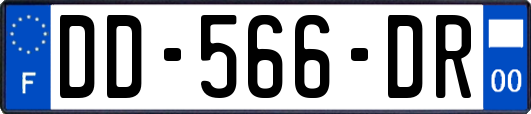 F
DD-566-DR
00